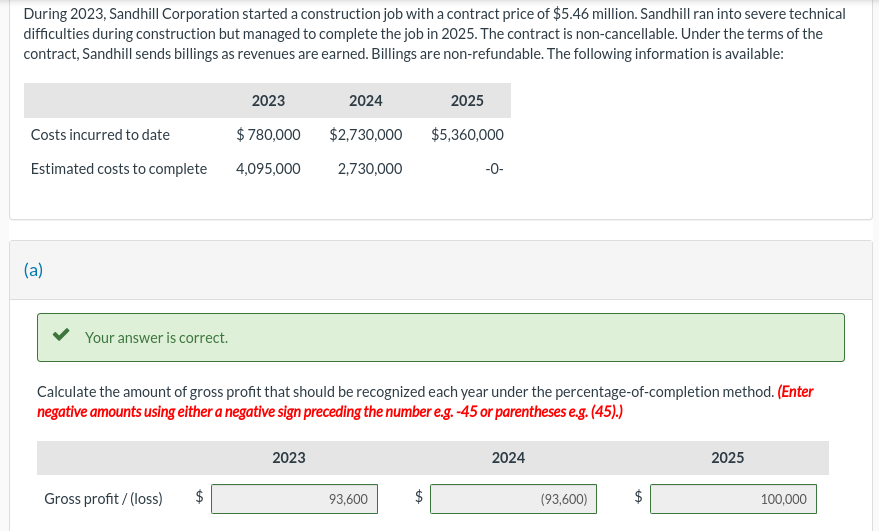 During 2023, Sandhill Corporation started a construction job with a contract price of \$5.46 million. Sandhill ran into severe technical difficulties during construction but managed to complete the job in 2025. The contract is non-cancellable. Under the terms of the contract, Sandhill sends billings as revenues are earned. Billings are non-refundable. The following information is available:

| | 2023 | 2024 | 2025 |
|---|---|---|---|
| Costs incurred to date | \$ 780,000 | \$2,730,000 | \$5,360,000 |
| Estimated costs to complete | 4,095,000 | 2,730,000 | -0- |

(a)

Your answer is correct.

Calculate the amount of gross profit that should be recognized each year under the percentage-of-completion method. (Enter negative amounts using either a negative sign preceding the number e.g. -45 or parentheses e.g. (45).)

| | 2023 | 2024 | 2025 |
|---|---|---|---|
| Gross profit / (loss) | \$ 93,600 | \$ (93,600) | \$ 100,000 |